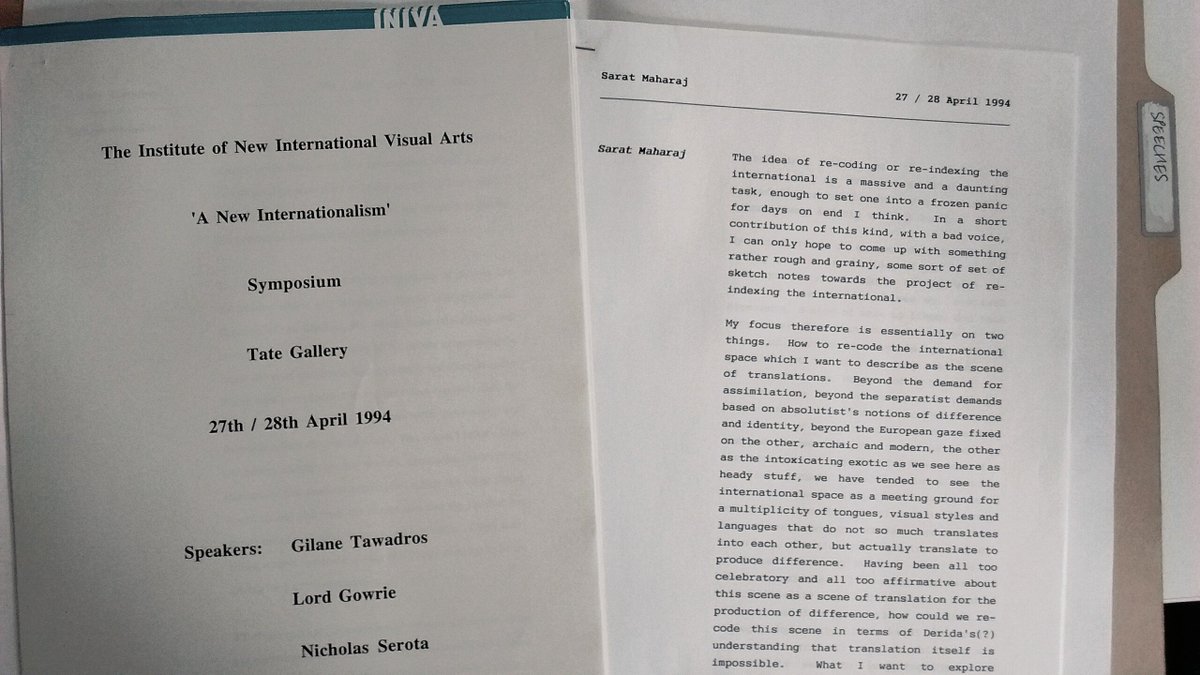 INIVA

The Institute of New International Visual Arts

'A New Internationalism'

Symposium

Tate Gallery

27th / 28th April 1994

Speakers: Gilane Tawadros

Lord Gowrie

Nicholas Serota

Sarat Maharaj

27 / 28 April 1994

Sarat Maharaj

The idea of re-coding or re-indexing the international is a massive and a daunting task, enough to set one into a frozen panic for days on end I think. In a short contribution of this kind, with a bad voice, I can only hope to come up with something rather rough and grainy, some sort of set of sketch notes towards the project of re-indexing the international.

My focus therefore is essentially on two things. How to re-code the international space which I want to describe as the scene of translations. Beyond the demand for assimilation, beyond the separatist demands based on absolutist's notions of difference and identity, beyond the European gaze fixed on the other, archaic and modern, the other as the intoxicating exotic as we see here as heady stuff, we have tended to see the international space as a meeting ground for a multiplicity of tongues, visual styles and languages that do not so much translates into each other, but actually translate to produce difference. Having been all too celebratory and all too affirmative about this scene as a scene of translation for the production of difference, how could we re-code this scene in terms of Derida's(?) understanding that translation itself is impossible. What I want to explore

SPEECHES